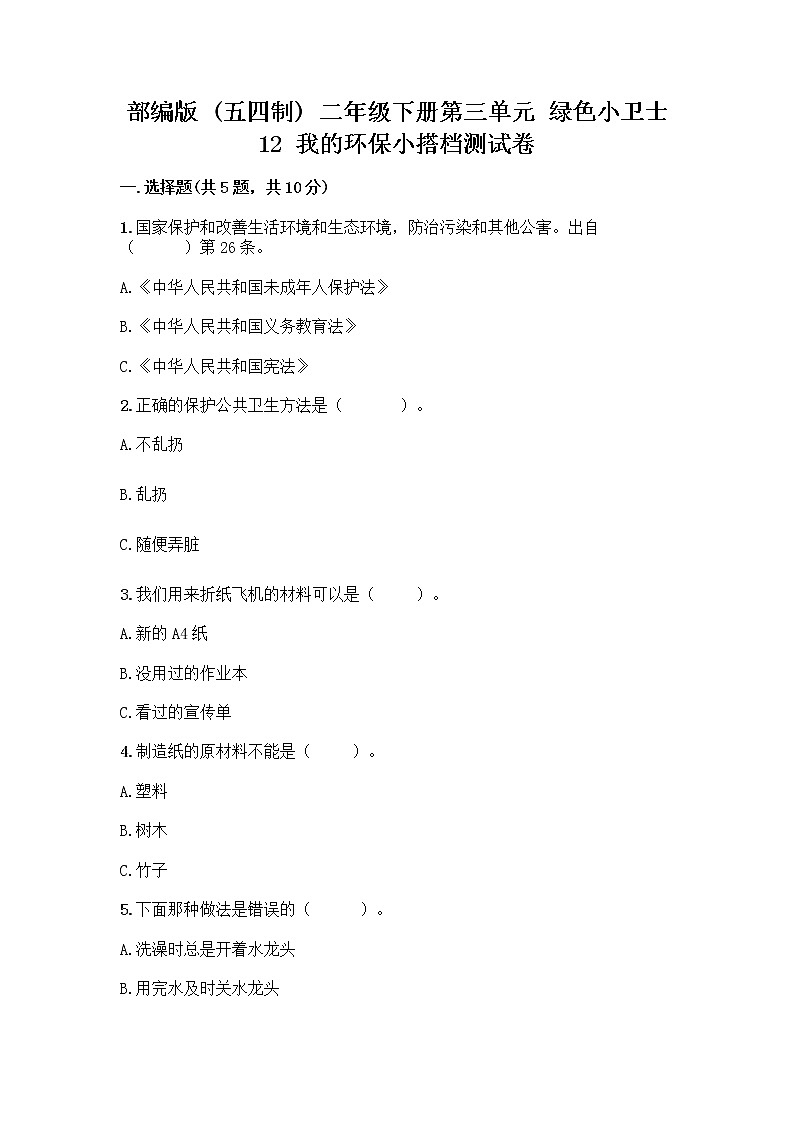 部编版（五四制）二年级下册第三单元 绿色小卫士
12 我的环保小搭档测试卷

一.选择题(共5题，共10分)

1.国家保护和改善生活环境和生态环境，防治污染和其他公害。出自（　　）第26条。

A.《中华人民共和国未成年人保护法》

B.《中华人民共和国义务教育法》

C.《中华人民共和国宪法》

2.正确的保护公共卫生方法是（　　）。

A.不乱扔

B.乱扔

C.随便弄脏

3.我们用来折纸飞机的材料可以是（　　）。

A.新的A4纸

B.没用过的作业本

C.看过的宣传单

4.制造纸的原材料不能是（　　）。

A.塑料

B.树木

C.竹子

5.下面那种做法是错误的（　　）。

A.洗澡时总是开着水龙头

B.用完水及时关水龙头